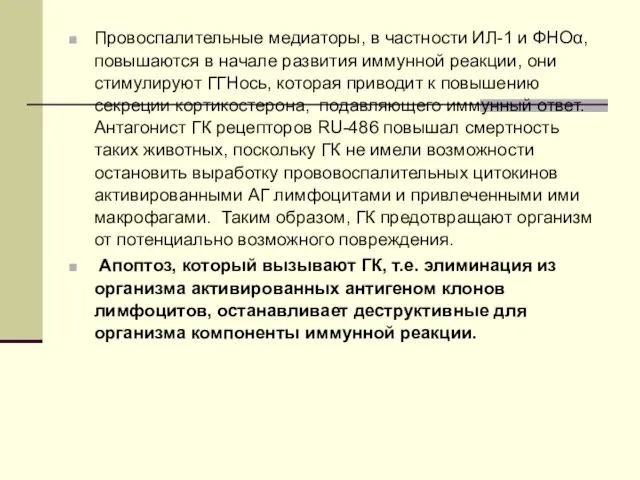 Провоспалительные медиаторы, в частности ИЛ-1 и ФНОα, повышаются в начале развития иммунной реакции, они стимулируют ГГНось, которая приводит к повышению секреции кортикостерона, подавляющего иммунный ответ. Антагонист ГК рецепторов RU-486 повышал смертность таких животных, поскольку ГК не имели возможности остановить выработку прововоспалительных цитокинов активированными АГ лимфоцитами и привлеченными ими макрофагами. Таким образом, ГК предотвращают организм от потенциально возможного повреждения.

Апоптоз, который вызывают ГК, т.е. элиминация из организма активированных антигеном клонов лимфоцитов, останавливает деструктивные для организма компоненты иммунной реакции.